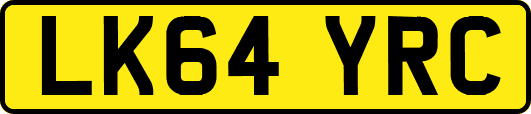 LK64 YRC